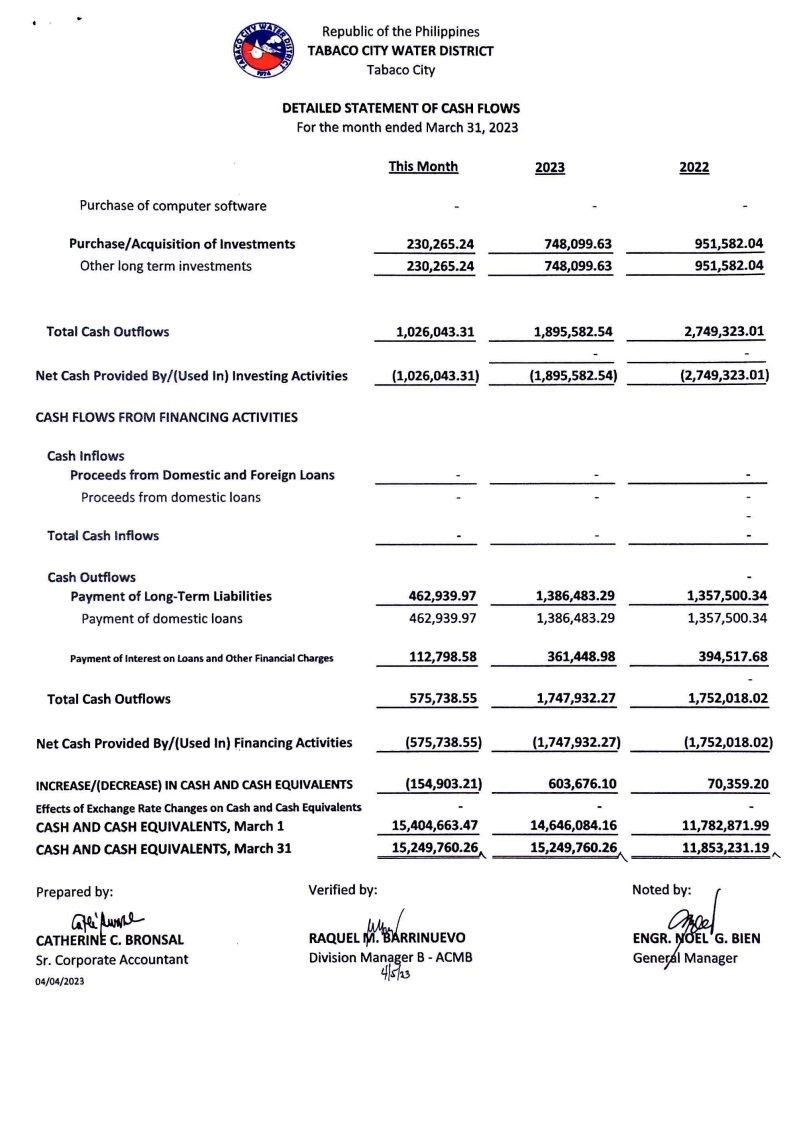 TABACO CITY WATER DISTRICT 1974

Republic of the Philippines
TABACO CITY WATER DISTRICT
Tabaco City

DETAILED STATEMENT OF CASH FLOWS
For the month ended March 31, 2023

| | This Month | 2023 | 2022 |
|---|---|---|---|
| Purchase of computer software | - | - | - |
| Purchase/Acquisition of Investments | 230,265.24 | 748,099.63 | 951,582.04 |
| Other long term investments | 230,265.24 | 748,099.63 | 951,582.04 |
| Total Cash Outflows | 1,026,043.31 | 1,895,582.54 | 2,749,323.01 |
| | | - | - |
| Net Cash Provided By/(Used In) Investing Activities | (1,026,043.31) | (1,895,582.54) | (2,749,323.01) |
| CASH FLOWS FROM FINANCING ACTIVITIES | | | |
| Cash Inflows | | | |
| Proceeds from Domestic and Foreign Loans | - | - | - |
| Proceeds from domestic loans | - | - | - |
| | | | - |
| Total Cash Inflows | - | - | - |
| Cash Outflows | | | - |
| Payment of Long-Term Liabilities | 462,939.97 | 1,386,483.29 | 1,357,500.34 |
| Payment of domestic loans | 462,939.97 | 1,386,483.29 | 1,357,500.34 |
| Payment of Interest on Loans and Other Financial Charges | 112,798.58 | 361,448.98 | 394,517.68 |
| | | | - |
| Total Cash Outflows | 575,738.55 | 1,747,932.27 | 1,752,018.02 |
| Net Cash Provided By/(Used In) Financing Activities | (575,738.55) | (1,747,932.27) | (1,752,018.02) |
| INCREASE/(DECREASE) IN CASH AND CASH EQUIVALENTS | (154,903.21) | 603,676.10 | 70,359.20 |
| Effects of Exchange Rate Changes on Cash and Cash Equivalents | - | - | - |
| CASH AND CASH EQUIVALENTS, March 1 | 15,404,663.47 | 14,646,084.16 | 11,782,871.99 |
| CASH AND CASH EQUIVALENTS, March 31 | 15,249,760.26 | 15,249,760.26 | 11,853,231.19 |

Prepared by:
CATHERINE C. BRONSAL
Sr. Corporate Accountant
04/04/2023

Verified by:
RAQUEL M. BARRINUEVO
Division Manager B - ACMB
4/5/23

Noted by:
ENGR. NOEL G. BIEN
General Manager